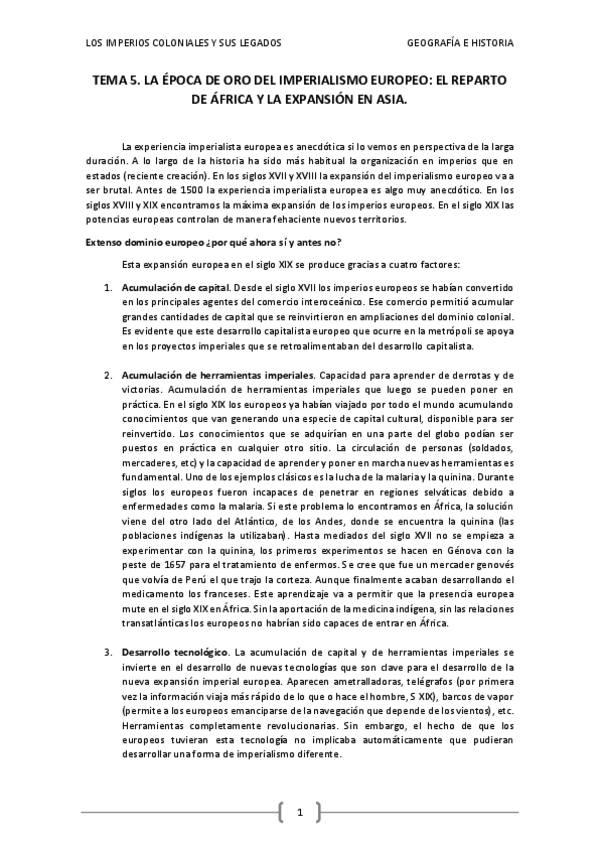 LOS IMPERIOS COLONIALES Y SUS LEGADOS

GEOGRAFÍA E HISTORIA

TEMA 5. LA ÉPOCA DE ORO DEL IMPERIALISMO EUROPEO: EL REPARTO DE ÁFRICA Y LA EXPANSIÓN EN ASIA.

La experiencia imperialista europea es anecdótica si lo vemos en perspectiva de la larga duración. A lo largo de la historia ha sido más habitual la organización en imperios que en estados (reciente creación). En los siglos XVII y XVIII la expansión del imperialismo europeo va a ser brutal. Antes de 1500 la experiencia imperialista europea es algo muy anecdótico. En los siglos XVIII y XIX encontramos la máxima expansión de los imperios europeos. En el siglo XIX las potencias europeas controlan de manera fehaciente nuevos territorios.

Extenso dominio europeo ¿por qué ahora sí y antes no?

Esta expansión europea en el siglo XIX se produce gracias a cuatro factores:

1. Acumulación de capital. Desde el siglo XVII los imperios europeos se habían convertido en los principales agentes del comercio interoceánico. Ese comercio permitió acumular grandes cantidades de capital que se reinvirtieron en ampliaciones del dominio colonial. Es evidente que este desarrollo capitalista europeo que ocurre en la metrópoli se apoya en los proyectos imperiales que se retroalimentaban del desarrollo capitalista.

2. Acumulación de herramientas imperiales. Capacidad para aprender de derrotas y de victorias. Acumulación de herramientas imperiales que luego se pueden poner en práctica. En el siglo XIX los europeos ya habían viajado por todo el mundo acumulando conocimientos que van generando una especie de capital cultural, disponible para ser reinvertido. Los conocimientos que se adquirían en una parte del globo podían ser puestos en práctica en cualquier otro sitio. La circulación de personas (soldados, mercaderes, etc) y la capacidad de aprender y poner en marcha nuevas herramientas es fundamental. Uno de los ejemplos clásicos es la lucha de la malaria y la quinina. Durante siglos los europeos fueron incapaces de penetrar en regiones selváticas debido a enfermedades como la malaria. Si este problema lo encontramos en África, la solución viene del otro lado del Atlántico, de los Andes, donde se encuentra la quinina (las poblaciones indígenas la utilizaban). Hasta mediados del siglo XVII no se empieza a experimentar con la quinina, los primeros experimentos se hacen en Génova con la peste de 1657 para el tratamiento de enfermos. Se cree que fue un mercader genovés que volvía de Perú el que trajo la corteza. Aunque finalmente acaban desarrollando el medicamento los franceses. Este aprendizaje va a permitir que la presencia europea mute en el siglo XIX en África. Sin la aportación de la medicina indígena, sin las relaciones transatlánticas los europeos no habrían sido capaces de entrar en África.

3. Desarrollo tecnológico. La acumulación de capital y de herramientas imperiales se invierte en el desarrollo de nuevas tecnologías que son clave para el desarrollo de la nueva expansión imperial europea. Aparecen ametralladoras, telégrafos (por primera vez la información viaja más rápido de lo que o hace el hombre, S XIX), barcos de vapor (permite a los europeos emanciparse de la navegación que depende de los vientos), etc. Herramientas completamente revolucionarias. Sin embargo, el hecho de que los europeos tuvieran esta tecnología no implicaba automáticamente que pudieran desarrollar una forma de imperialismo diferente.

1